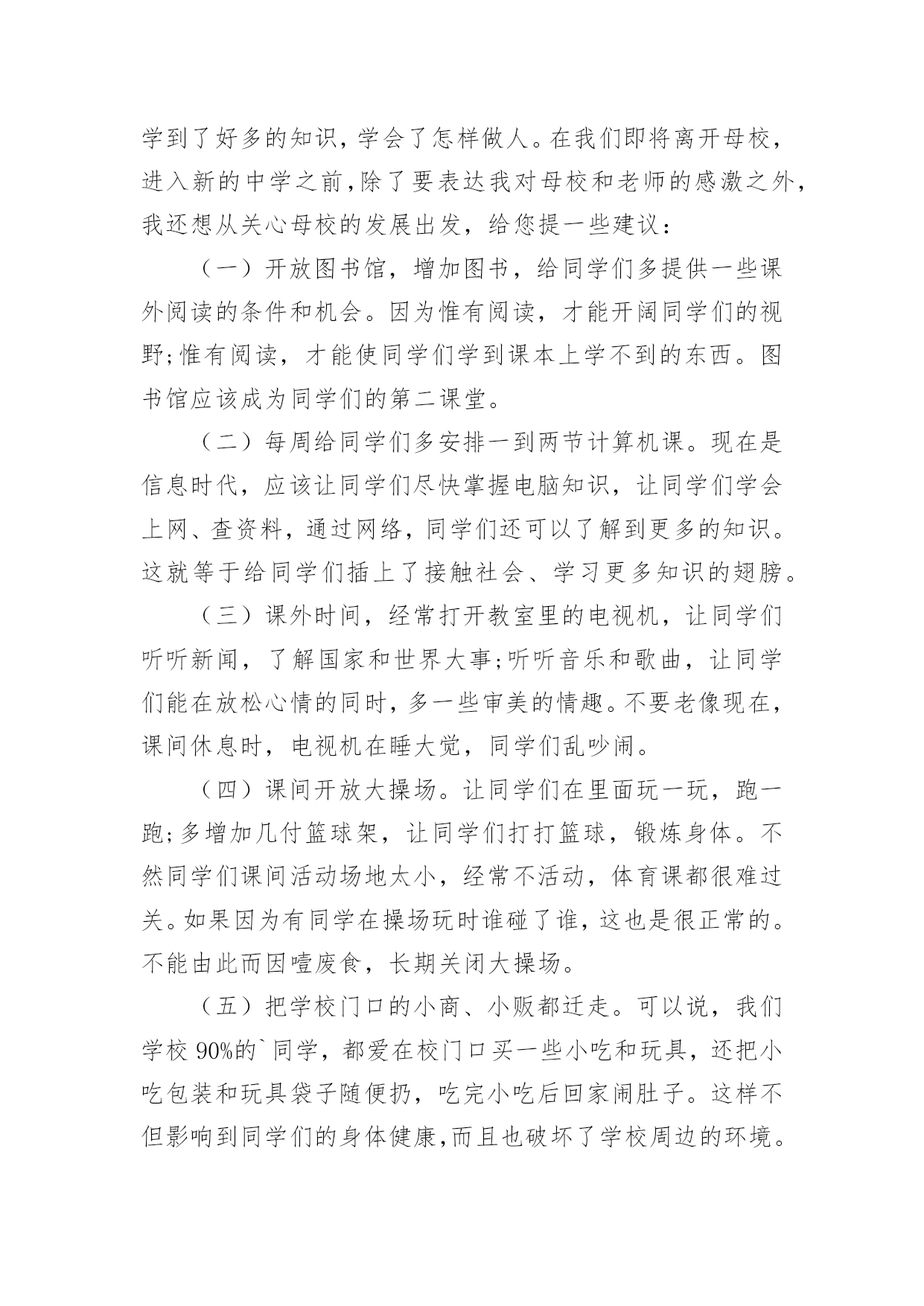 学到了好多的知识，学会了怎样做人。在我们即将离开母校，进入新的中学之前，除了要表达我对母校和老师的感激之外，我还想从关心母校的发展出发，给您提一些建议：

（一）开放图书馆，增加图书，给同学们多提供一些课外阅读的条件和机会。因为惟有阅读，才能开阔同学们的视野;惟有阅读，才能使同学们学到课本上学不到的东西。图书馆应该成为同学们的第二课堂。

（二）每周给同学们多安排一到两节计算机课。现在是信息时代，应该让同学们尽快掌握电脑知识，让同学们学会上网、查资料，通过网络，同学们还可以了解到更多的知识。这就等于给同学们插上了接触社会、学习更多知识的翅膀。

（三）课外时间，经常打开教室里的电视机，让同学们听听新闻，了解国家和世界大事;听听音乐和歌曲，让同学们能在放松心情的同时，多一些审美的情趣。不要老像现在，课间休息时，电视机在睡大觉，同学们乱吵闹。

（四）课间开放大操场。让同学们在里面玩一玩，跑一跑;多增加几付篮球架，让同学们打打篮球，锻炼身体。不然同学们课间活动场地太小，经常不活动，体育课都很难过关。如果因为有同学在操场玩时谁碰了谁，这也是很正常的。不能由此而因噎废食，长期关闭大操场。

（五）把学校门口的小商、小贩都迁走。可以说，我们学校 90%的`同学，都爱在校门口买一些小吃和玩具，还把小吃包装和玩具袋子随便扔，吃完小吃后回家闹肚子。这样不但影响到同学们的身体健康，而且也破坏了学校周边的环境。